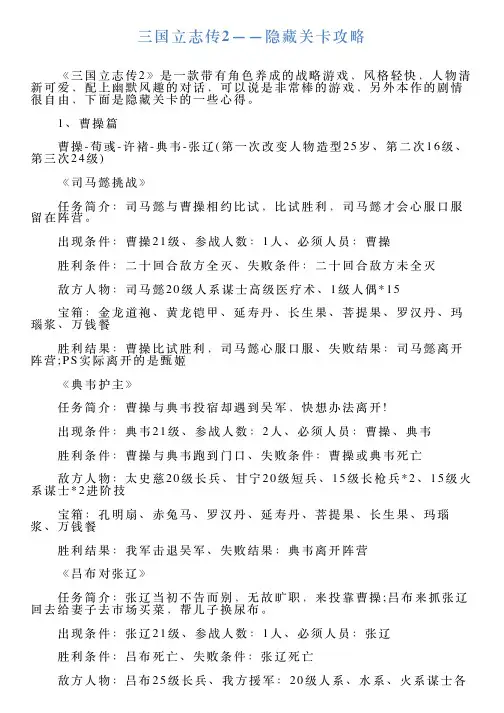 三国立志传2——隐藏关卡攻略

《三国立志传2》是一款带有角色养成的战略游戏、风格轻快，人物清新可爱、配上幽默风趣的对话，可以说是非常棒的游戏、另外本作的剧情很自由、下面是隐藏关卡的一些心得。

1、曹操篇

曹操-荀彧-许褚-典韦-张辽(第一次改变人物造型25岁、第二次16级、第三次24级)

《司马懿挑战》

任务简介：司马懿与曹操相约比试，比试胜利，司马懿才会心服口服留在阵营。

出现条件：曹操21级、参战人数：1人、必须人员：曹操

胜利条件：二十回合敌方全灭、失败条件：二十回合敌方未全灭

敌方人物：司马懿20级人系谋士高级医疗术、1级人偶*15

宝箱：金龙道袍、黄龙铠甲、延寿丹、长生果、菩提果、罗汉丹、玛瑙浆、万钱餐

胜利结果：曹操比试胜利，司马懿心服口服、失败结果：司马懿离开阵营;PS实际离开的是甄姬

《典韦护主》

任务简介：曹操与典韦投宿却遇到吴军、快想办法离开!

出现条件：典韦21级、参战人数：2人、必须人员：曹操、典韦

胜利条件：曹操与典韦跑到门口、失败条件：曹操或典韦死亡

敌方人物：太史慈20级长兵、甘宁20级短兵、15级长枪兵*2、15级火系谋士*2进阶技

宝箱：孔明扇、赤兔马、罗汉丹、延寿丹、菩提果、长生果、玛瑙浆、万钱餐

胜利结果：我军击退吴军、失败结果：典韦离开阵营

《吕布对张辽》

任务简介：张辽当初不告而别、无故旷职，来投靠曹操;吕布来抓张辽回去给妻子去市场买菜，帮儿子换尿布。

出现条件：张辽21级、参战人数：1人、必须人员：张辽

胜利条件：吕布死亡、失败条件：张辽死亡

敌方人物：吕布25级长兵、我方援军：20级人系、水系、火系谋士各